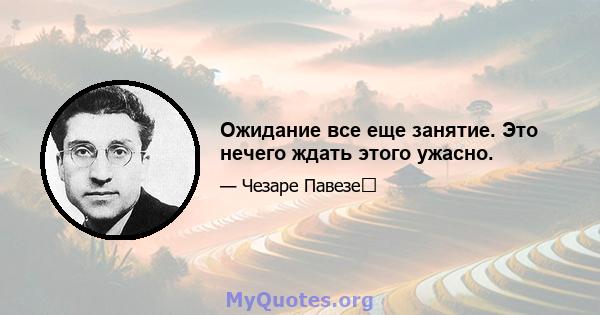 Ожидание все еще занятие. Это нечего ждать этого ужасно.

— Чезаре Павезе

MyQuotes.org